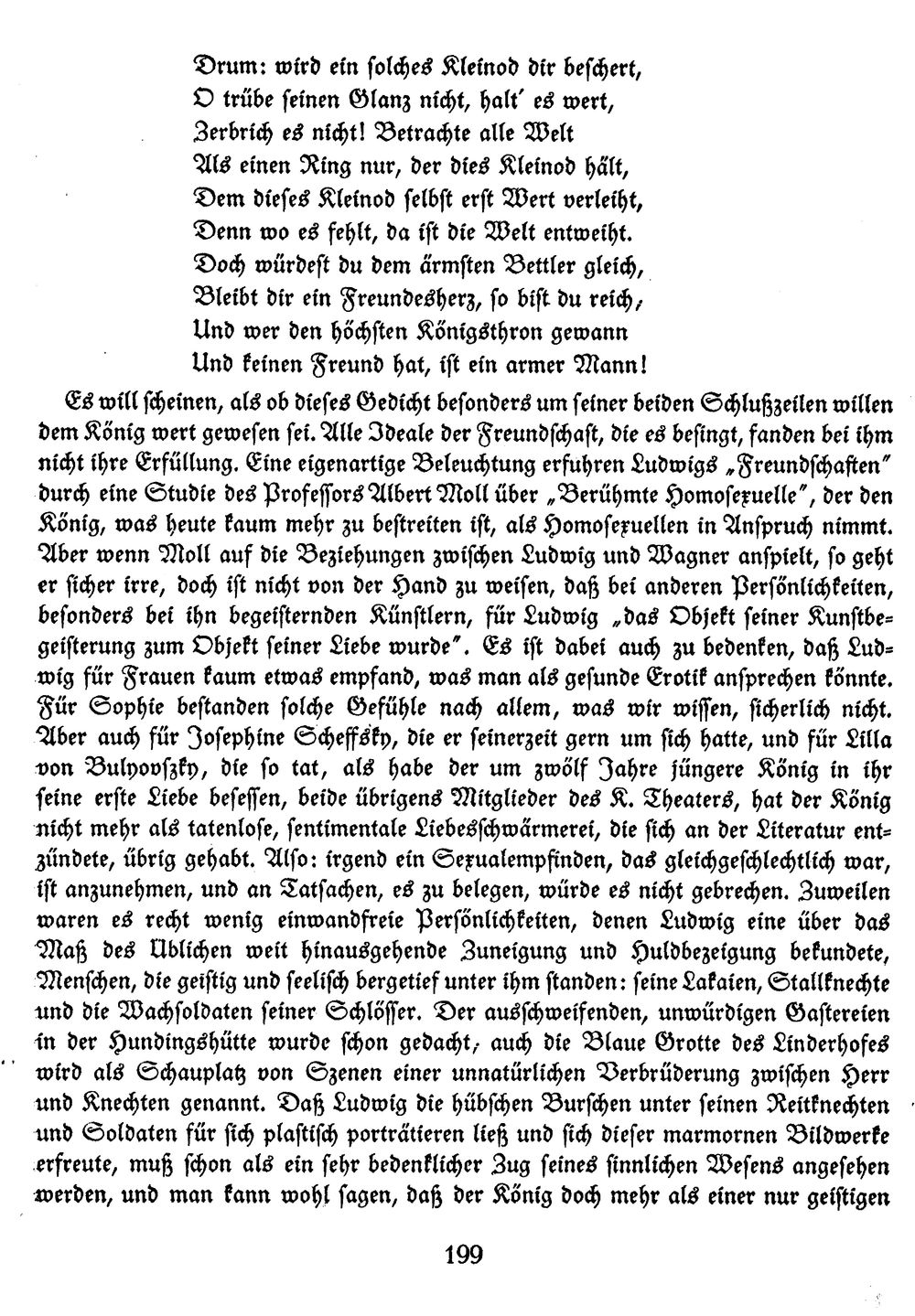 Drum: wird ein solches Kleinod dir beschert,
O trübe seinen Glanz nicht, halt' es wert,
Zerbrich es nicht! Betrachte alle Welt
Als einen Ring nur, der dies Kleinod hält,
Dem dieses Kleinod selbst erst Wert verleiht,
Denn wo es fehlt, da ist die Welt entweiht.
Doch würdest du dem ärmsten Bettler gleich,
Bleibt dir ein Freundesherz, so bist du reich,
Und wer den höchsten Königsthron gewann
Und keinen Freund hat, ist ein armer Mann!

Es will scheinen, als ob dieses Gedicht besonders um seiner beiden Schlußzeilen willen dem König wert gewesen sei. Alle Ideale der Freundschaft, die es besingt, fanden bei ihm nicht ihre Erfüllung. Eine eigenartige Beleuchtung erfuhren Ludwigs „Freundschaften" durch eine Studie des Professors Albert Moll über „Berühmte Homosexuelle", der den König, was heute kaum mehr zu bestreiten ist, als Homosexuellen in Anspruch nimmt. Aber wenn Moll auf die Beziehungen zwischen Ludwig und Wagner anspielt, so geht er sicher irre, doch ist nicht von der Hand zu weisen, daß bei anderen Persönlichkeiten, besonders bei ihn begeisternden Künstlern, für Ludwig „das Objekt seiner Kunstbegeisterung zum Objekt seiner Liebe wurde". Es ist dabei auch zu bedenken, daß Ludwig für Frauen kaum etwas empfand, was man als gesunde Erotik ansprechen könnte. Für Sophie bestanden solche Gefühle nach allem, was wir wissen, sicherlich nicht. Aber auch für Josephine Scheffsky, die er seinerzeit gern um sich hatte, und für Lilla von Bulyovszky, die so tat, als habe der um zwölf Jahre jüngere König in ihr seine erste Liebe besessen, beide übrigens Mitglieder des K. Theaters, hat der König nicht mehr als tatenlose, sentimentale Liebesschwärmerei, die sich an der Literatur entzündete, übrig gehabt. Also: irgend ein Sexualempfinden, das gleichgeschlechtlich war, ist anzunehmen, und an Tatsachen, es zu belegen, würde es nicht gebrechen. Zuweilen waren es recht wenig einwandfreie Persönlichkeiten, denen Ludwig eine über das Maß des Üblichen weit hinausgehende Zuneigung und Huldbezeigung bekundete, Menschen, die geistig und seelisch bergetief unter ihm standen: seine Lakaien, Stallknechte und die Wachsoldaten seiner Schlösser. Der ausschweifenden, unwürdigen Gastereien in der Hundingshütte wurde schon gedacht, auch die Blaue Grotte des Linderhofes wird als Schauplatz von Szenen einer unnatürlichen Verbrüderung zwischen Herr und Knechten genannt. Daß Ludwig die hübschen Burschen unter seinen Reitknechten und Soldaten für sich plastisch porträtieren ließ und sich dieser marmornen Bildwerke erfreute, muß schon als ein sehr bedenklicher Zug seines sinnlichen Wesens angesehen werden, und man kann wohl sagen, daß der König doch mehr als einer nur geistigen

199